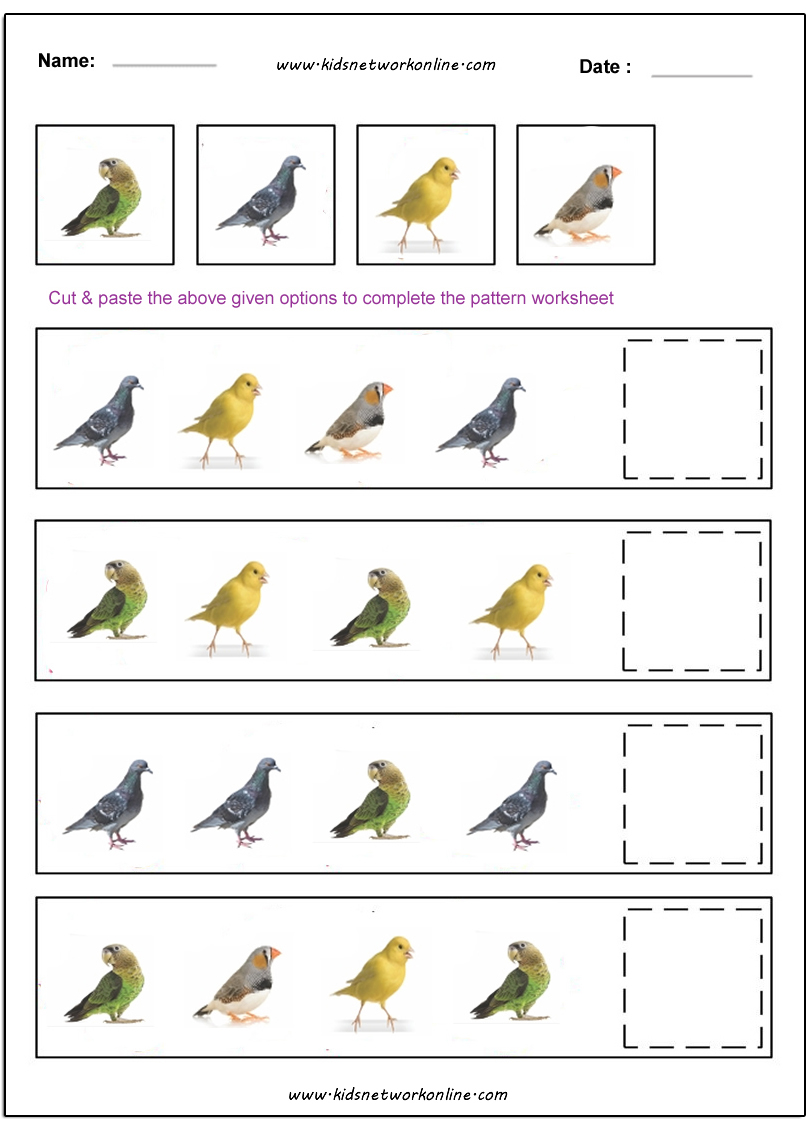 Name: www.kidsnetworkonline.com Date :

Cut & paste the above given options to complete the pattern worksheet

www.kidsnetworkonline.com